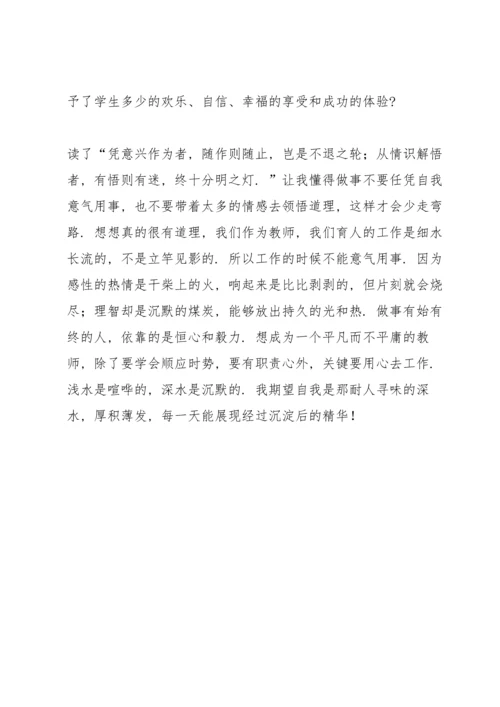 予了学生多少的欢乐、自信、幸福的享受和成功的体验?

读了“凭意兴作为者，随作则随止，岂是不退之轮；从情识解悟者，有悟则有迷，终十分明之灯．”让我懂得做事不要任凭自我意气用事，也不要带着太多的情感去领悟道理，这样才会少走弯路．想想真的很有道理，我们作为教师，我们育人的工作是细水长流的，不是立竿见影的．所以工作的时候不能意气用事．因为感性的热情是干柴上的火，响起来是比比剥剥的，但片刻就会烧尽；理智却是沉默的煤炭，能够放出持久的光和热．做事有始有终的人，依靠的是恒心和毅力．想成为一个平凡而不平庸的教师，除了要学会顺应时势，要有职责心外，关键要用心去工作．浅水是喧哗的，深水是沉默的．我期望自我是那耐人寻味的深水，厚积薄发，每一天能展现经过沉淀后的精华！